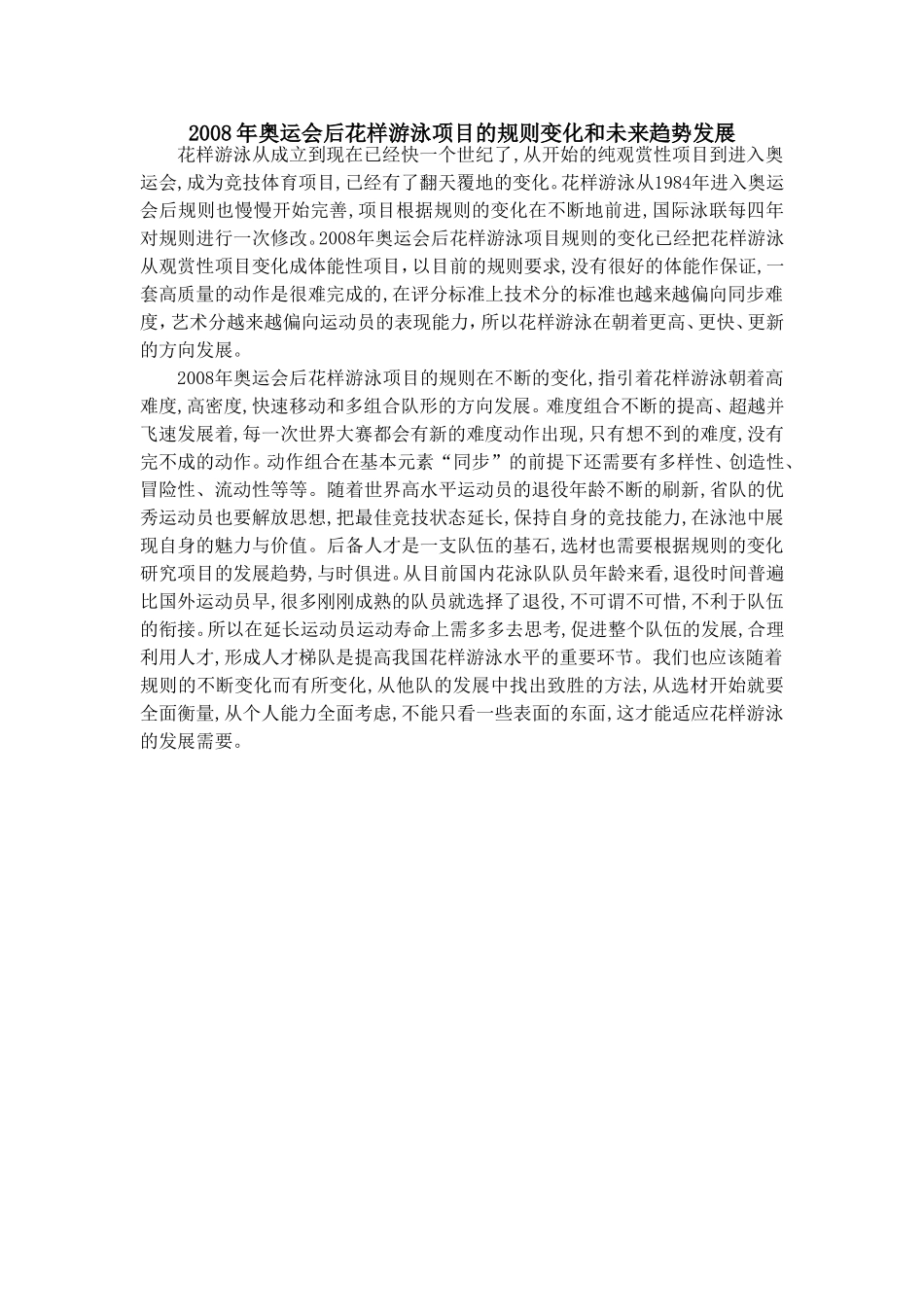 2008 年奥运会后花样游泳项目的规则变化和未来趋势发展

花样游泳从成立到现在已经快一个世纪了,从开始的纯观赏性项目到进入奥运会,成为竞技体育项目,已经有了翻天覆地的变化。花样游泳从1984年进入奥运会后规则也慢慢开始完善,项目根据规则的变化在不断地前进,国际泳联每四年对规则进行一次修改。2008年奥运会后花样游泳项目规则的变化已经把花样游泳从观赏性项目变化成体能性项目,以目前的规则要求,没有很好的体能作保证,一套高质量的动作是很难完成的,在评分标准上技术分的标准也越来越偏向同步难度,艺术分越来越偏向运动员的表现能力,所以花样游泳在朝着更高、更快、更新的方向发展。

2008年奥运会后花样游泳项目的规则在不断的变化,指引着花样游泳朝着高难度,高密度,快速移动和多组合队形的方向发展。难度组合不断的提高、超越并飞速发展着,每一次世界大赛都会有新的难度动作出现,只有想不到的难度,没有完不成的动作。动作组合在基本元素“同步”的前提下还需要有多样性、创造性、冒险性、流动性等等。随着世界高水平运动员的退役年龄不断的刷新,省队的优秀运动员也要解放思想,把最佳竞技状态延长,保持自身的竞技能力,在泳池中展现自身的魅力与价值。后备人才是一支队伍的基石,选材也需要根据规则的变化研究项目的发展趋势,与时俱进。从目前国内花泳队队员年龄来看,退役时间普遍比国外运动员早,很多刚刚成熟的队员就选择了退役,不可谓不可惜,不利于队伍的衔接。所以在延长运动员运动寿命上需多多去思考,促进整个队伍的发展,合理利用人才,形成人才梯队是提高我国花样游泳水平的重要环节。我们也应该随着规则的不断变化而有所变化,从他队的发展中找出致胜的方法,从选材开始就要全面衡量,从个人能力全面考虑,不能只看一些表面的东面,这才能适应花样游泳的发展需要。